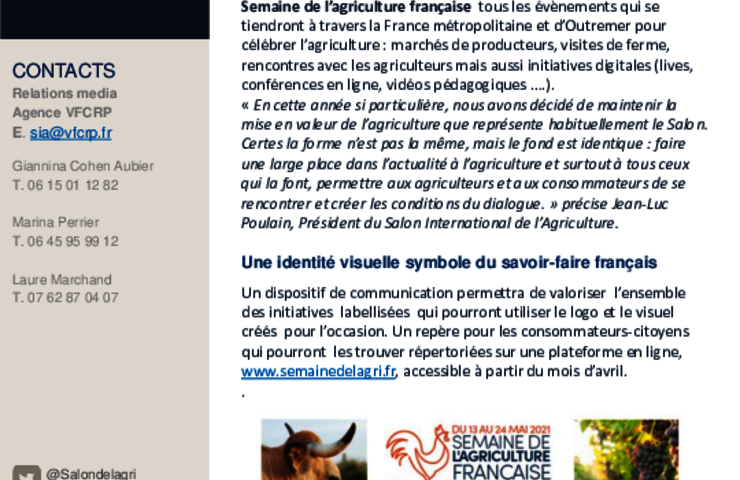 CONTACTS
Relations media
Agence VFCRP
E. sia@vfcrp.fr

Giannina Cohen Aubier
T. 06 15 01 12 82

Marina Perrier
T. 06 45 95 99 12

Laure Marchand
T. 07 62 87 04 07

@Salondelagri

Semaine de l'agriculture française tous les évènements qui se tiendront à travers la France métropolitaine et d'Outremer pour célébrer l'agriculture : marchés de producteurs, visites de ferme, rencontres avec les agriculteurs mais aussi initiatives digitales (lives, conférences en ligne, vidéos pédagogiques ....).
« En cette année si particulière, nous avons décidé de maintenir la mise en valeur de l'agriculture que représente habituellement le Salon. Certes la forme n'est pas la même, mais le fond est identique : faire une large place dans l'actualité à l'agriculture et surtout à tous ceux qui la font, permettre aux agriculteurs et aux consommateurs de se rencontrer et créer les conditions du dialogue. » précise Jean-Luc Poulain, Président du Salon International de l'Agriculture.

Une identité visuelle symbole du savoir-faire français

Un dispositif de communication permettra de valoriser l'ensemble des initiatives labellisées qui pourront utiliser le logo et le visuel créés pour l'occasion. Un repère pour les consommateurs-citoyens qui pourront les trouver répertoriées sur une plateforme en ligne, www.semainedelagri.fr, accessible à partir du mois d'avril.
.

DU 13 AU 24 MAI 2021
SEMAINE DE L'AGRICULTURE FRANÇAISE